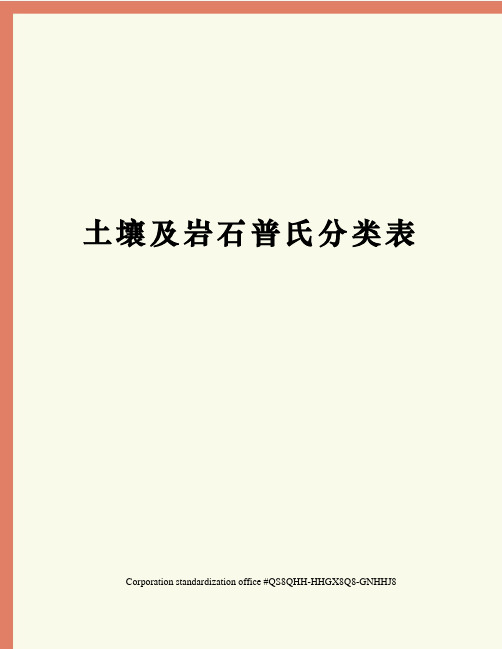 土壤及岩石普氏分类表

Corporation standardization office #QS8QHH-HHGX8Q8-GNHHJ8